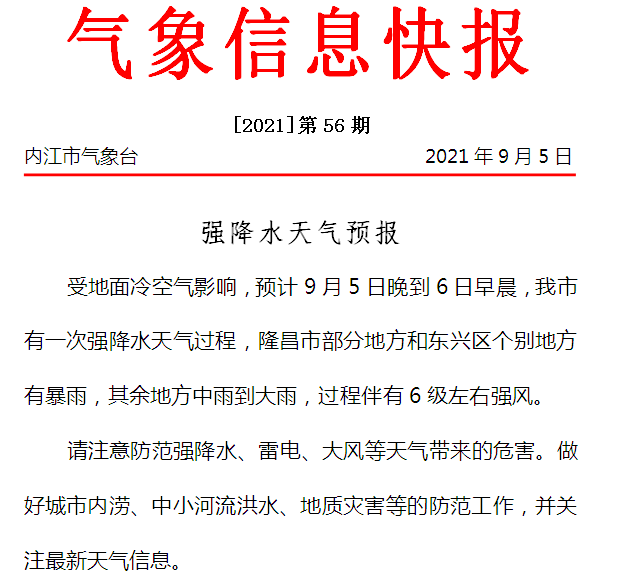 气象信息快报

[2021]第 56 期

内江市气象台　　2021 年 9 月 5 日

强降水天气预报

受地面冷空气影响，预计 9 月 5 日晚到 6 日早晨，我市有一次强降水天气过程，隆昌市部分地方和东兴区个别地方有暴雨，其余地方中雨到大雨，过程伴有 6 级左右强风。

请注意防范强降水、雷电、大风等天气带来的危害。做好城市内涝、中小河流洪水、地质灾害等的防范工作，并关注最新天气信息。